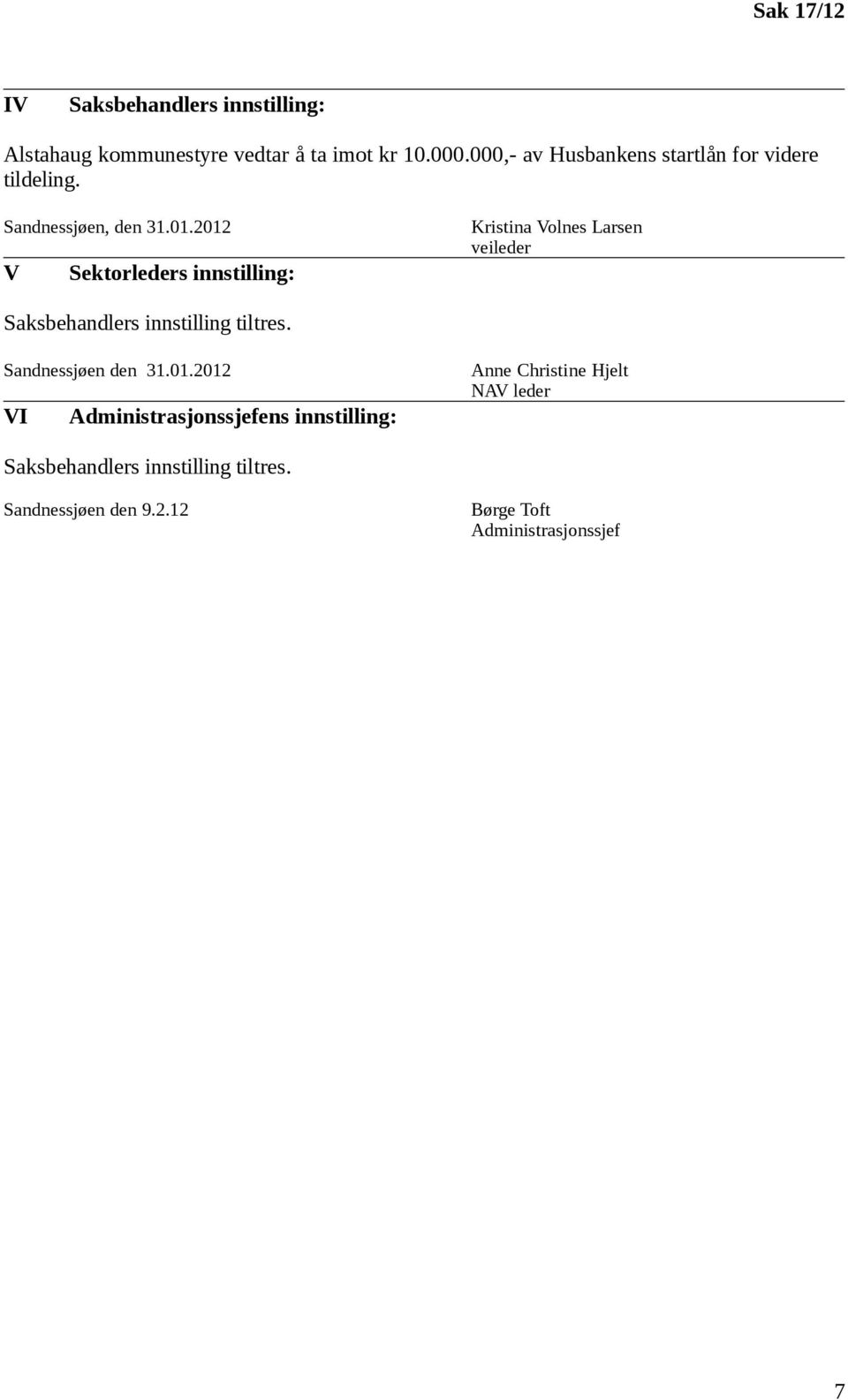 Sak 17/12

IV Saksbehandlers innstilling:

Alstahaug kommunestyre vedtar å ta imot kr 10.000.000,- av Husbankens startlån for videre tildeling.

Sandnessjøen, den 31.01.2012

Kristina Volnes Larsen
veileder

V Sektorleders innstilling:

Saksbehandlers innstilling tiltres.

Sandnessjøen den 31.01.2012

Anne Christine Hjelt
NAV leder

VI Administrasjonssjefens innstilling:

Saksbehandlers innstilling tiltres.

Sandnessjøen den 9.2.12

Børge Toft
Administrasjonssjef

7